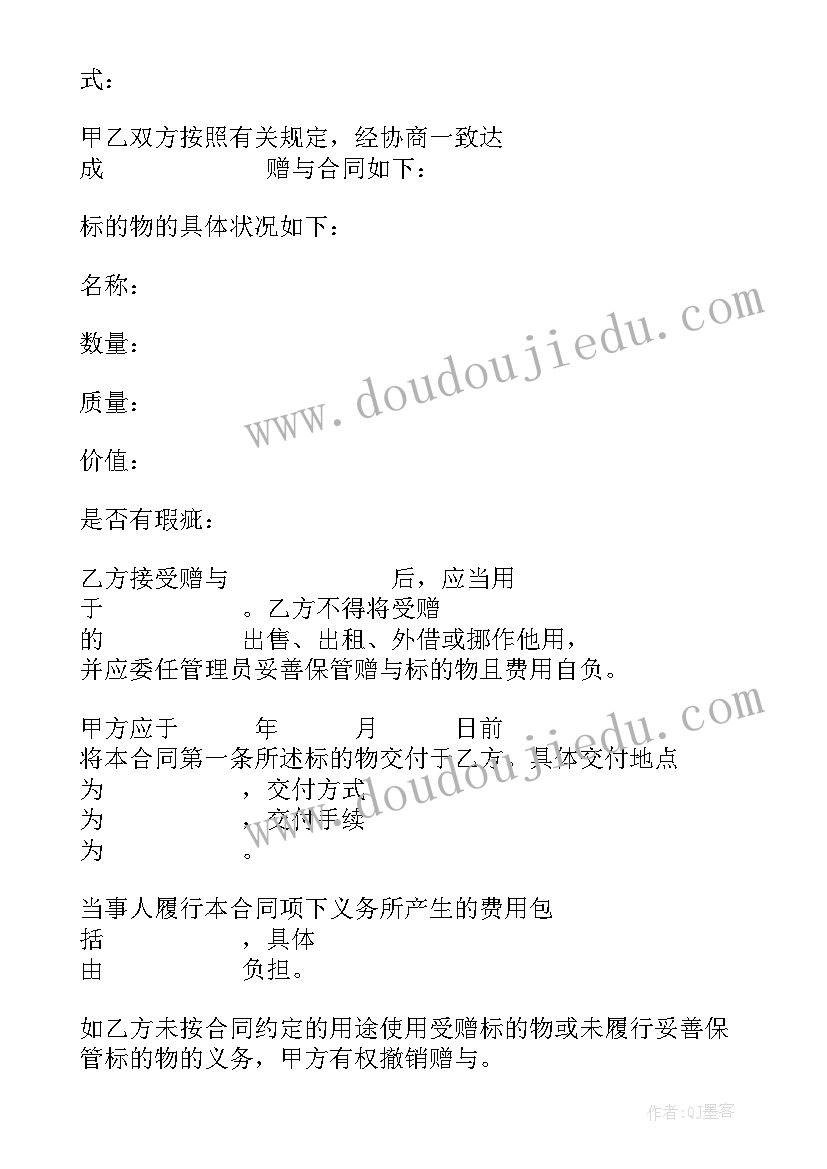 式：

甲乙双方按照有关规定，经协商一致达成　　　　　　　赠与合同如下：

标的物的具体状况如下：

名称：

数量：

质量：

价值：

是否有瑕疵：

乙方接受赠与　　　　　　　后，应当用于　　　　　　。乙方不得将受赠的　　　　　　出售、出租、外借或挪作他用，并应委任管理员妥善保管赠与标的物且费用自负。

甲方应于　　　年　　　月　　　日前将本合同第一条所述标的物交付于乙方，具体交付地点为　　　　　　，交付方式为　　　　　　，交付手续为　　　　　　。

当事人履行本合同项下义务所产生的费用包括　　　　　　，具体由　　　　　　负担。

如乙方未按合同约定的用途使用受赠标的物或未履行妥善保管标的物的义务，甲方有权撤销赠与。

www.doudoujiedu.com

www.doudoujiedu.com

作者:QJ墨客